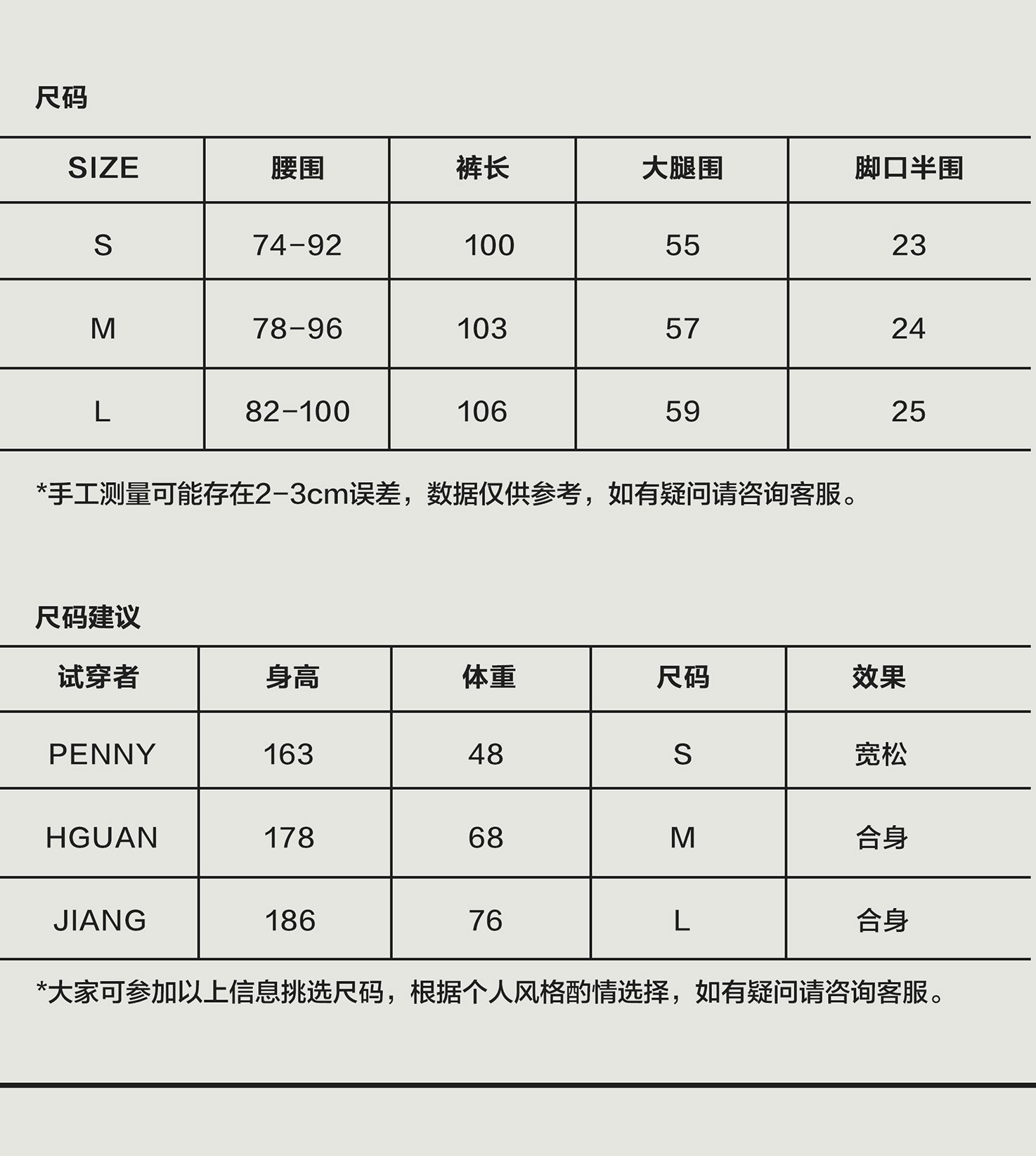 尺码

| SIZE | 腰围 | 裤长 | 大腿围 | 脚口半围 |
|---|---|---|---|---|
| S | 74-92 | 100 | 55 | 23 |
| M | 78-96 | 103 | 57 | 24 |
| L | 82-100 | 106 | 59 | 25 |

*手工测量可能存在2-3cm误差，数据仅供参考，如有疑问请咨询客服。

尺码建议

| 试穿者 | 身高 | 体重 | 尺码 | 效果 |
|---|---|---|---|---|
| PENNY | 163 | 48 | S | 宽松 |
| HGUAN | 178 | 68 | M | 合身 |
| JIANG | 186 | 76 | L | 合身 |

*大家可参加以上信息挑选尺码，根据个人风格酌情选择，如有疑问请咨询客服。